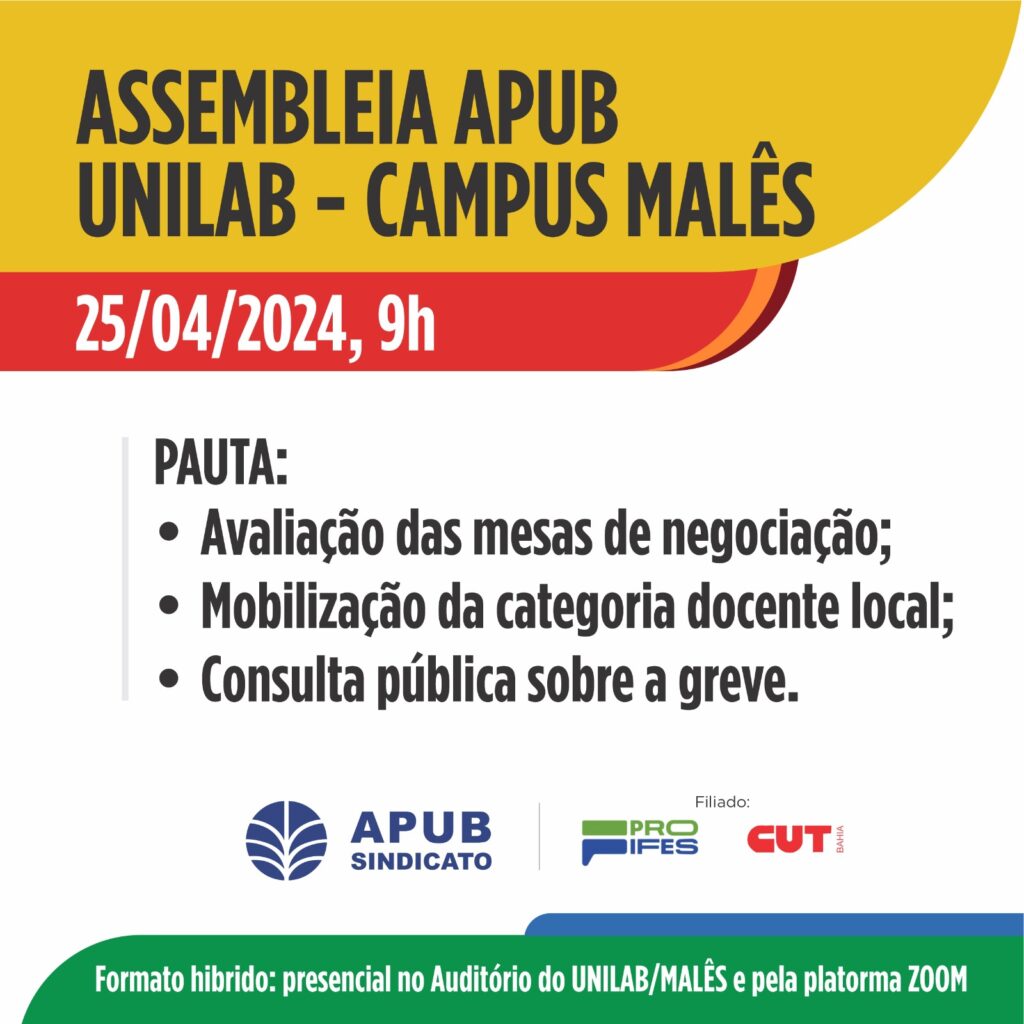 ASSEMBLEIA APUB
UNILAB - CAMPUS MALÊS

25/04/2024, 9h

PAUTA:
• Avaliação das mesas de negociação;
• Mobilização da categoria docente local;
• Consulta pública sobre a greve.

APUB
SINDICATO

Filiado:

PRO
IFES

CUT
BAHIA

Formato hibrido: presencial no Auditório do UNILAB/MALÊS e pela platorma ZOOM